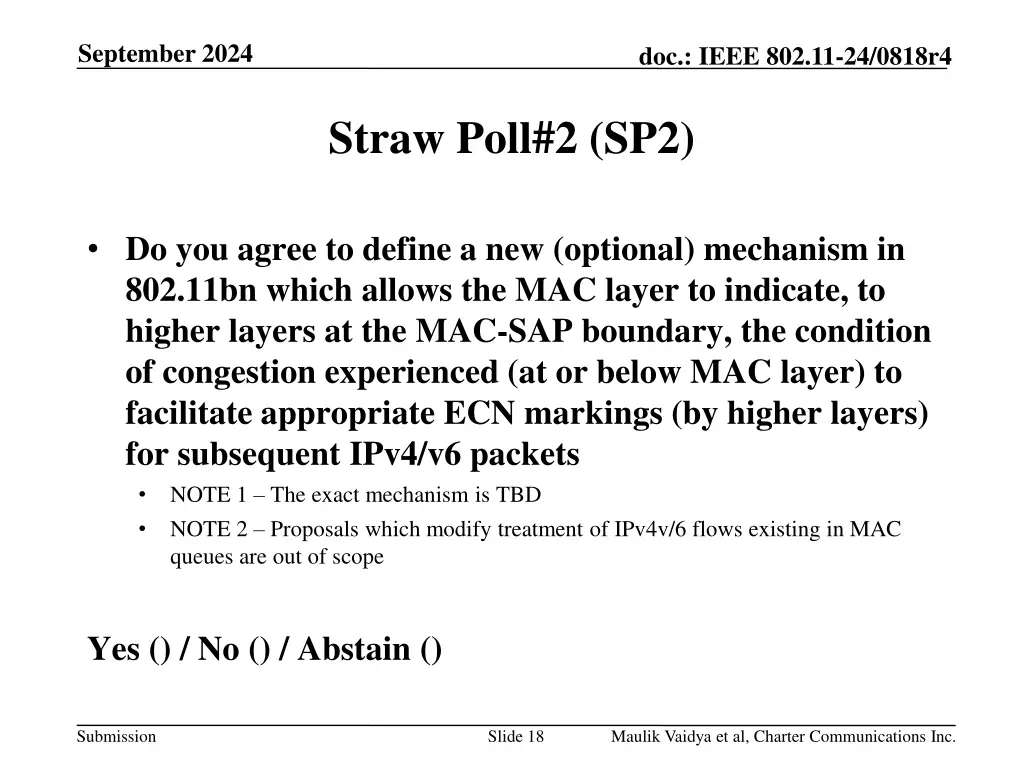 September 2024

doc.: IEEE 802.11-24/0818r4

Straw Poll#2 (SP2)

• Do you agree to define a new (optional) mechanism in 802.11bn which allows the MAC layer to indicate, to higher layers at the MAC-SAP boundary, the condition of congestion experienced (at or below MAC layer) to facilitate appropriate ECN markings (by higher layers) for subsequent IPv4/v6 packets
  • NOTE 1 – The exact mechanism is TBD
  • NOTE 2 – Proposals which modify treatment of IPv4v/6 flows existing in MAC queues are out of scope

Yes () / No () / Abstain ()

Submission

Slide 18

Maulik Vaidya et al, Charter Communications Inc.